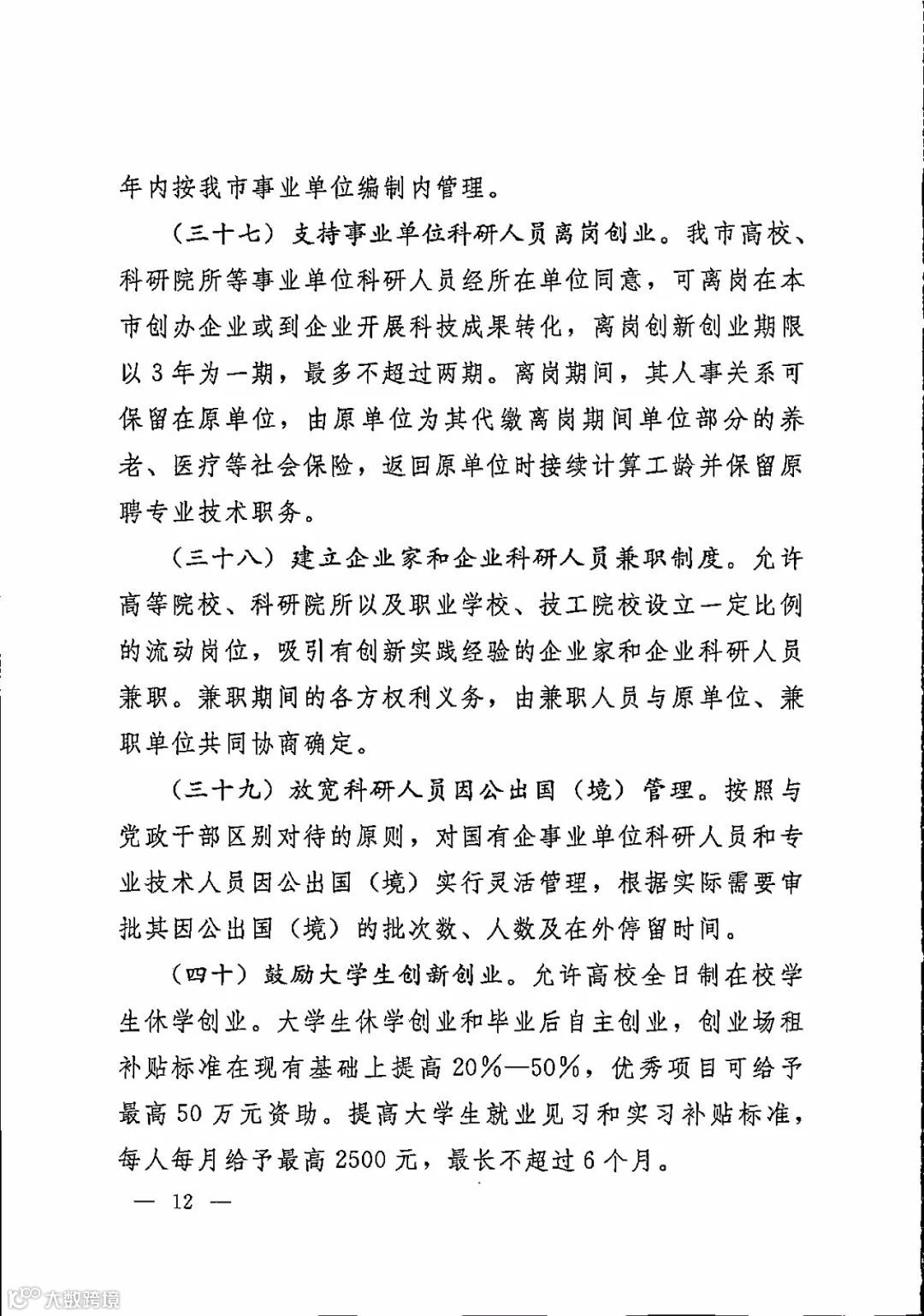 年内按我市事业单位编制内管理。

（三十七）支持事业单位科研人员离岗创业。我市高校、科研院所等事业单位科研人员经所在单位同意，可离岗在本市创办企业或到企业开展科技成果转化，离岗创新创业期限以3年为一期，最多不超过两期。离岗期间，其人事关系可保留在原单位，由原单位为其代缴离岗期间单位部分的养老、医疗等社会保险，返回原单位时接续计算工龄并保留原聘专业技术职务。

（三十八）建立企业家和企业科研人员兼职制度。允许高等院校、科研院所以及职业学校、技工院校设立一定比例的流动岗位，吸引有创新实践经验的企业家和企业科研人员兼职。兼职期间的各方权利义务，由兼职人员与原单位、兼职单位共同协商确定。

（三十九）放宽科研人员因公出国（境）管理。按照与党政干部区别对待的原则，对国有企事业单位科研人员和专业技术人员因公出国（境）实行灵活管理，根据实际需要审批其因公出国（境）的批次数、人数及在外停留时间。

（四十）鼓励大学生创新创业。允许高校全日制在校学生休学创业。大学生休学创业和毕业后自主创业，创业场租补贴标准在现有基础上提高20%—50%，优秀项目可给予最高50万元资助。提高大学生就业见习和实习补贴标准，每人每月给予最高2500元，最长不超过6个月。

— 12 —

大数跨境